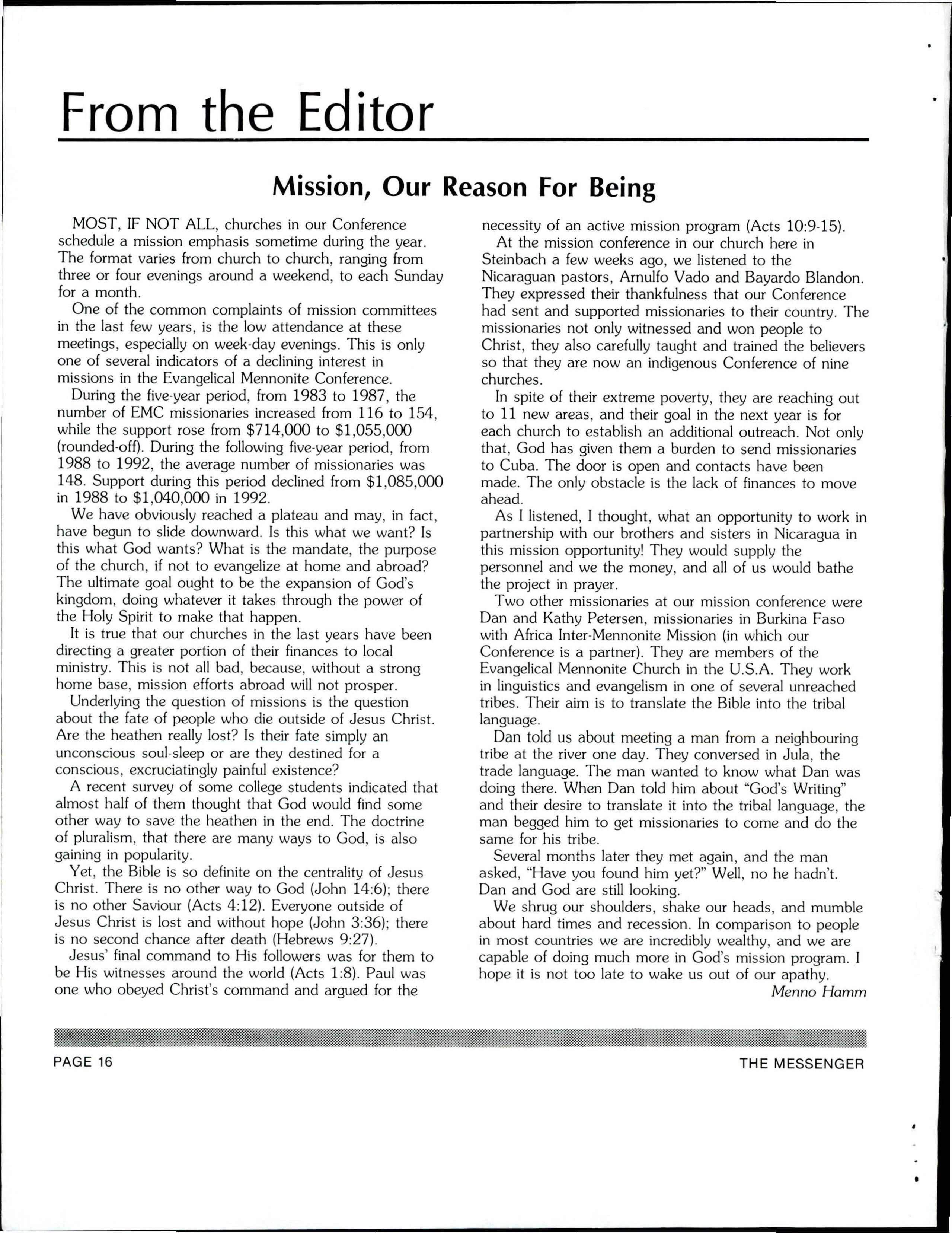 From the Editor

Mission, Our Reason For Being

MOST, IF NOT ALL, churches in our Conference schedule a mission emphasis sometime during the year. The format varies from church to church, ranging from three or four evenings around a weekend, to each Sunday for a month.

One of the common complaints of mission committees in the last few years, is the low attendance at these meetings, especially on week-day evenings. This is only one of several indicators of a declining interest in missions in the Evangelical Mennonite Conference.

During the five-year period, from 1983 to 1987, the number of EMC missionaries increased from 116 to 154, while the support rose from \$714,000 to \$1,055,000 (rounded-off). During the following five-year period, from 1988 to 1992, the average number of missionaries was 148. Support during this period declined from \$1,085,000 in 1988 to \$1,040,000 in 1992.

We have obviously reached a plateau and may, in fact, have begun to slide downward. Is this what we want? Is this what God wants? What is the mandate, the purpose of the church, if not to evangelize at home and abroad? The ultimate goal ought to be the expansion of God's kingdom, doing whatever it takes through the power of the Holy Spirit to make that happen.

It is true that our churches in the last years have been directing a greater portion of their finances to local ministry. This is not all bad, because, without a strong home base, mission efforts abroad will not prosper.

Underlying the question of missions is the question about the fate of people who die outside of Jesus Christ. Are the heathen really lost? Is their fate simply an unconscious soul-sleep or are they destined for a conscious, excruciatingly painful existence?

A recent survey of some college students indicated that almost half of them thought that God would find some other way to save the heathen in the end. The doctrine of pluralism, that there are many ways to God, is also gaining in popularity.

Yet, the Bible is so definite on the centrality of Jesus Christ. There is no other way to God (John 14:6); there is no other Saviour (Acts 4:12). Everyone outside of Jesus Christ is lost and without hope (John 3:36); there is no second chance after death (Hebrews 9:27).

Jesus' final command to His followers was for them to be His witnesses around the world (Acts 1:8). Paul was one who obeyed Christ's command and argued for the necessity of an active mission program (Acts 10:9-15).

At the mission conference in our church here in Steinbach a few weeks ago, we listened to the Nicaraguan pastors, Arnulfo Vado and Bayardo Blandon. They expressed their thankfulness that our Conference had sent and supported missionaries to their country. The missionaries not only witnessed and won people to Christ, they also carefully taught and trained the believers so that they are now an indigenous Conference of nine churches.

In spite of their extreme poverty, they are reaching out to 11 new areas, and their goal in the next year is for each church to establish an additional outreach. Not only that, God has given them a burden to send missionaries to Cuba. The door is open and contacts have been made. The only obstacle is the lack of finances to move ahead.

As I listened, I thought, what an opportunity to work in partnership with our brothers and sisters in Nicaragua in this mission opportunity! They would supply the personnel and we the money, and all of us would bathe the project in prayer.

Two other missionaries at our mission conference were Dan and Kathy Petersen, missionaries in Burkina Faso with Africa Inter-Mennonite Mission (in which our Conference is a partner). They are members of the Evangelical Mennonite Church in the U.S.A. They work in linguistics and evangelism in one of several unreached tribes. Their aim is to translate the Bible into the tribal language.

Dan told us about meeting a man from a neighbouring tribe at the river one day. They conversed in Jula, the trade language. The man wanted to know what Dan was doing there. When Dan told him about "God's Writing" and their desire to translate it into the tribal language, the man begged him to get missionaries to come and do the same for his tribe.

Several months later they met again, and the man asked, "Have you found him yet?" Well, no he hadn't. Dan and God are still looking.

We shrug our shoulders, shake our heads, and mumble about hard times and recession. In comparison to people in most countries we are incredibly wealthy, and we are capable of doing much more in God's mission program. I hope it is not too late to wake us out of our apathy.

Menno Hamm

PAGE 16

THE MESSENGER